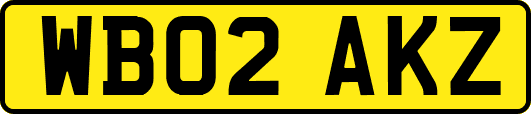 WB02 AKZ